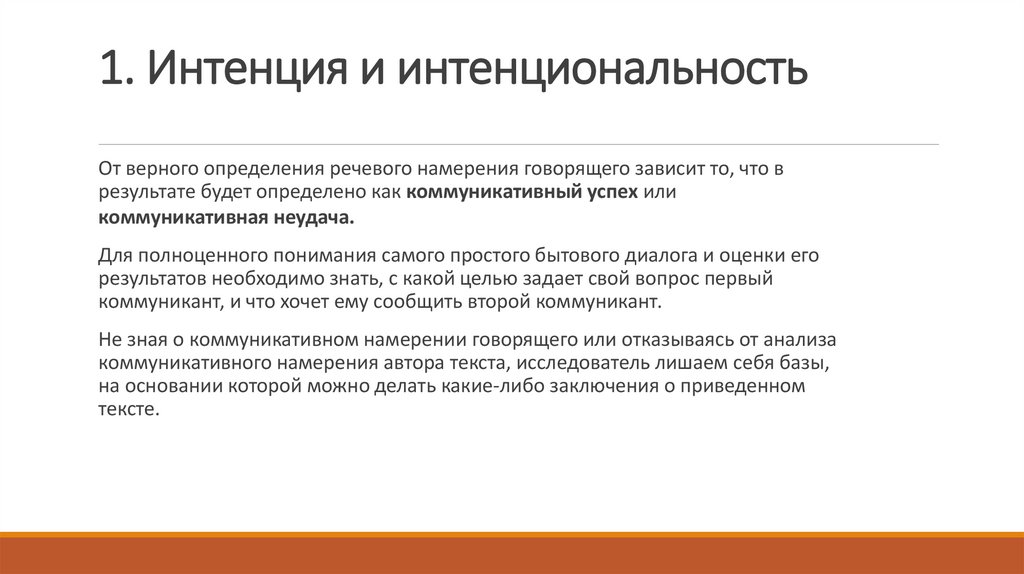 1. Интенция и интенциональность

От верного определения речевого намерения говорящего зависит то, что в результате будет определено как коммуникативный успех или коммуникативная неудача.

Для полноценного понимания самого простого бытового диалога и оценки его результатов необходимо знать, с какой целью задает свой вопрос первый коммуникант, и что хочет ему сообщить второй коммуникант.

Не зная о коммуникативном намерении говорящего или отказываясь от анализа коммуникативного намерения автора текста, исследователь лишаем себя базы, на основании которой можно делать какие-либо заключения о приведенном тексте.